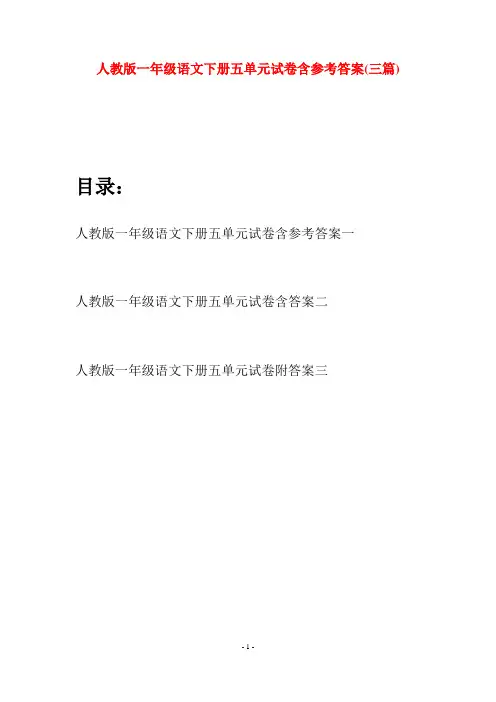 人教版一年级语文下册五单元试卷含参考答案(三篇)

目录:

人教版一年级语文下册五单元试卷含参考答案一

人教版一年级语文下册五单元试卷含答案二

人教版一年级语文下册五单元试卷附答案三

- 1 -